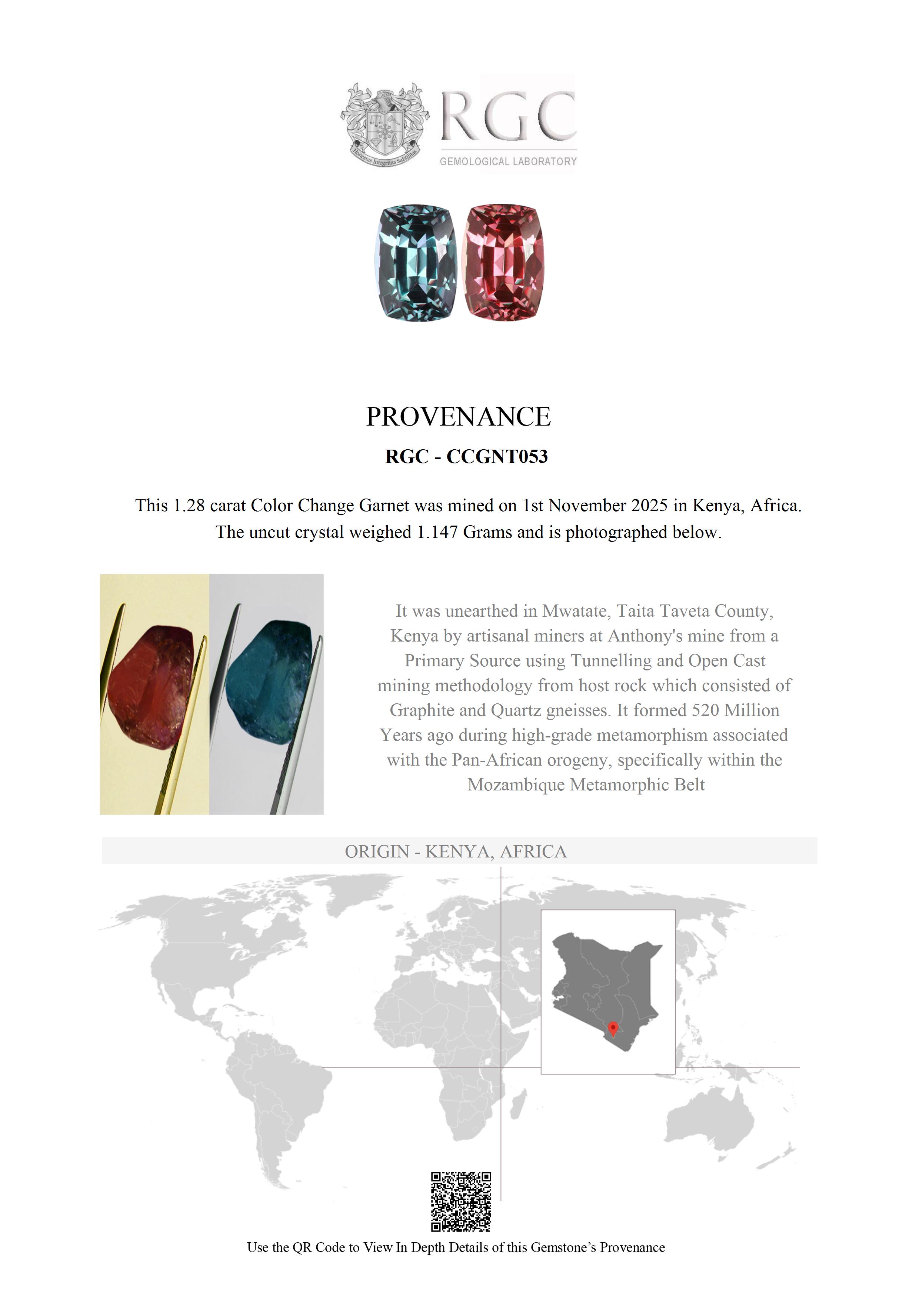 Honestas Integritas Subtilitas

RGC
GEMOLOGICAL LABORATORY

PROVENANCE

RGC - CCGNT053

This 1.28 carat Color Change Garnet was mined on 1st November 2025 in Kenya, Africa. The uncut crystal weighed 1.147 Grams and is photographed below.

It was unearthed in Mwatate, Taita Taveta County, Kenya by artisanal miners at Anthony's mine from a Primary Source using Tunnelling and Open Cast mining methodology from host rock which consisted of Graphite and Quartz gneisses. It formed 520 Million Years ago during high-grade metamorphism associated with the Pan-African orogeny, specifically within the Mozambique Metamorphic Belt

ORIGIN - KENYA, AFRICA

Use the QR Code to View In Depth Details of this Gemstone's Provenance